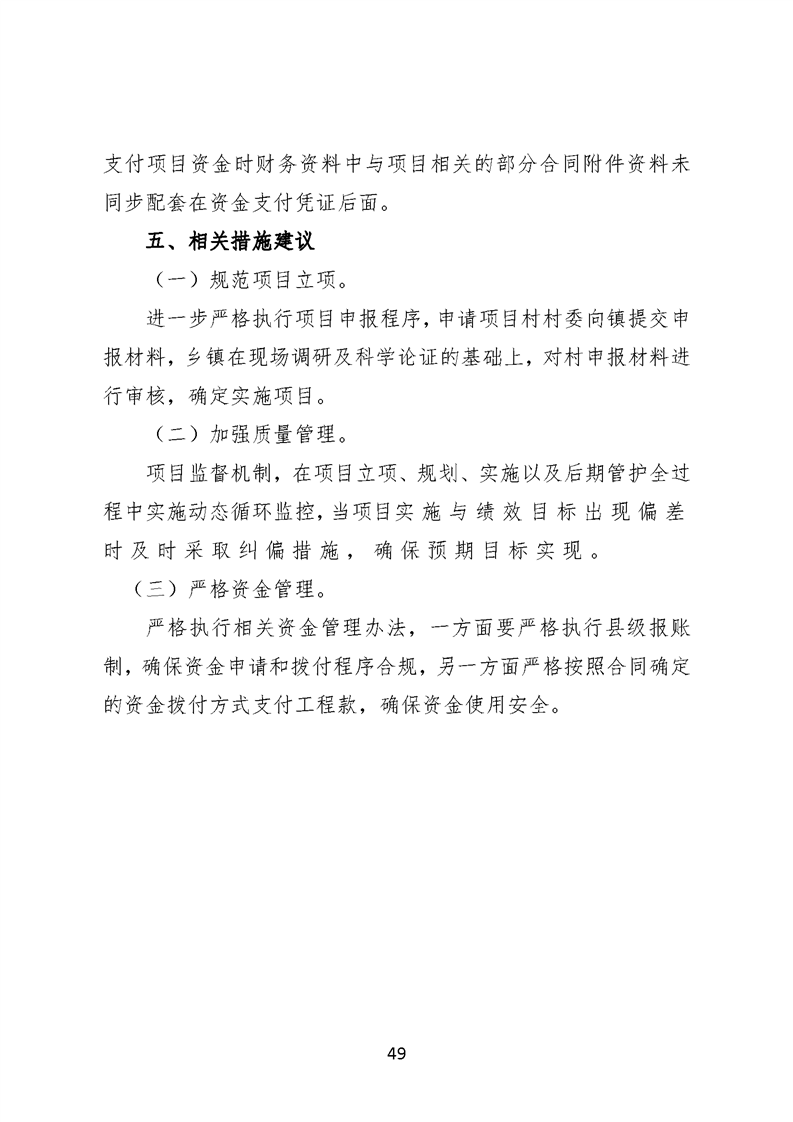 支付项目资金时财务资料中与项目相关的部分合同附件资料未同步配套在资金支付凭证后面。

五、相关措施建议

（一）规范项目立项。

进一步严格执行项目申报程序，申请项目村村委向镇提交申报材料，乡镇在现场调研及科学论证的基础上，对村申报材料进行审核，确定实施项目。

（二）加强质量管理。

项目监督机制，在项目立项、规划、实施以及后期管护全过程中实施动态循环监控，当项目实施与绩效目标出现偏差时及时采取纠偏措施，确保预期目标实现。

（三）严格资金管理。

严格执行相关资金管理办法，一方面要严格执行县级报账制，确保资金申请和拨付程序合规，另一方面严格按照合同确定的资金拨付方式支付工程款，确保资金使用安全。

49